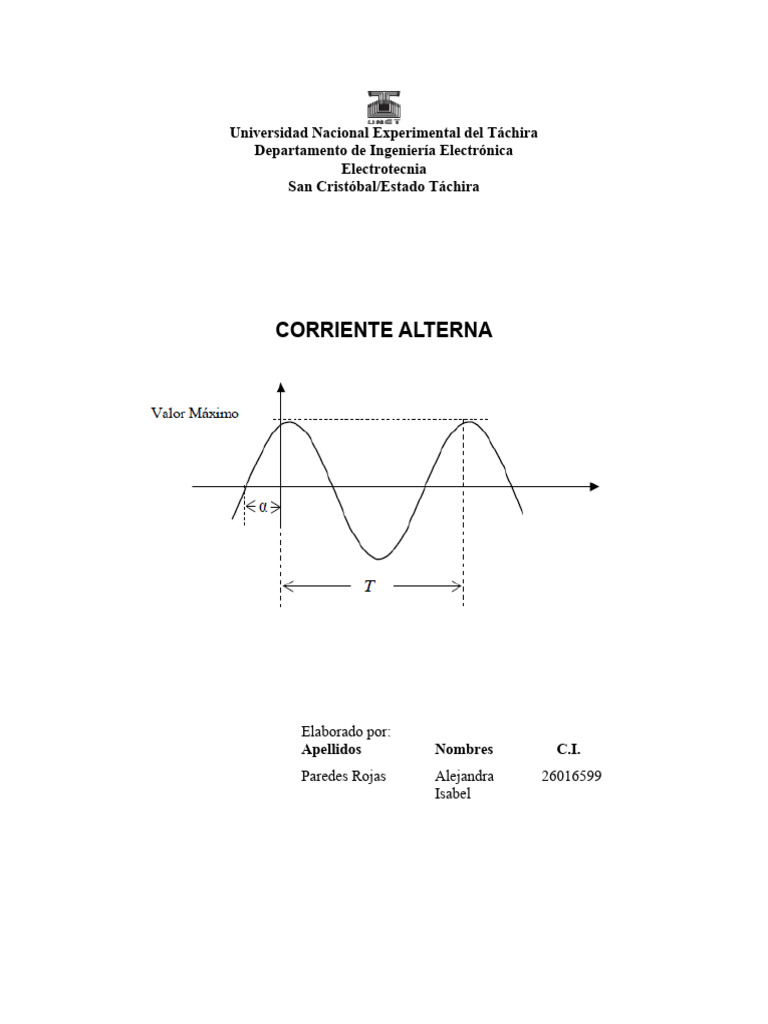 UNET

Universidad Nacional Experimental del Táchira
Departamento de Ingeniería Electrónica
Electrotecnia
San Cristóbal/Estado Táchira

CORRIENTE ALTERNA

Valor Máximo

$\alpha$

$T$

Elaborado por:

| Apellidos | Nombres | C.I. |
|---|---|---|
| Paredes Rojas | Alejandra Isabel | 26016599 |